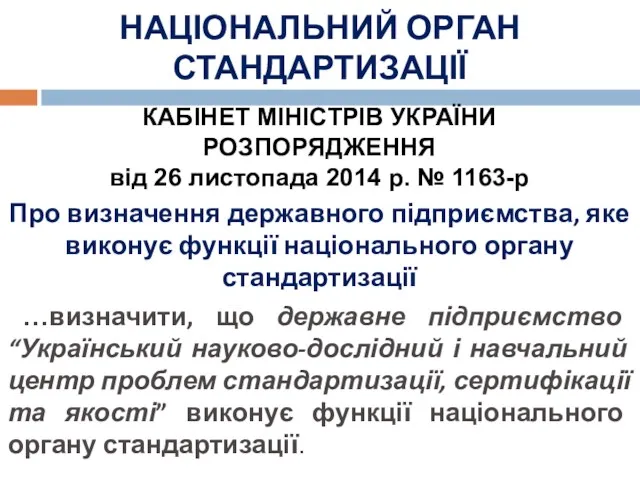 НАЦІОНАЛЬНИЙ ОРГАН СТАНДАРТИЗАЦІЇ

КАБІНЕТ МІНІСТРІВ УКРАЇНИ
РОЗПОРЯДЖЕННЯ
від 26 листопада 2014 р. № 1163-р

Про визначення державного підприємства, яке виконує функції національного органу стандартизації

…визначити, що державне підприємство “Український науково-дослідний і навчальний центр проблем стандартизації, сертифікації та якості” виконує функції національного органу стандартизації.